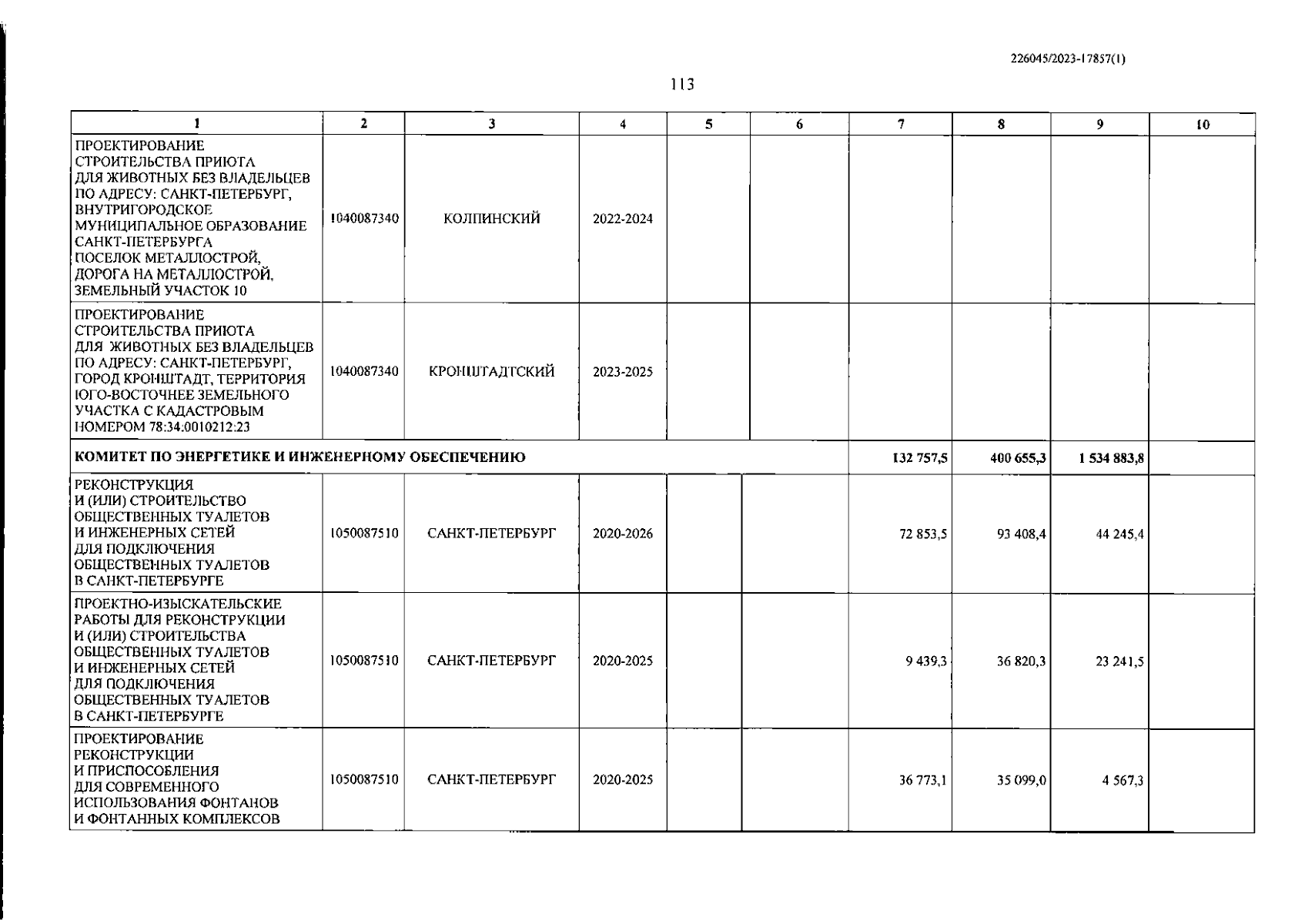 226045/2023-17857(1)

113

| 1 | 2 | 3 | 4 | 5 | 6 | 7 | 8 | 9 | 10 |
|---|---|---|---|---|---|---|---|---|---|
| ПРОЕКТИРОВАНИЕ СТРОИТЕЛЬСТВА ПРИЮТА ДЛЯ ЖИВОТНЫХ БЕЗ ВЛАДЕЛЬЦЕВ ПО АДРЕСУ: САНКТ-ПЕТЕРБУРГ, ВНУТРИГОРОДСКОЕ МУНИЦИПАЛЬНОЕ ОБРАЗОВАНИЕ САНКТ-ПЕТЕРБУРГА ПОСЕЛОК МЕТАЛЛОСТРОЙ, ДОРОГА НА МЕТАЛЛОСТРОЙ, ЗЕМЕЛЬНЫЙ УЧАСТОК 10 | 1040087340 | КОЛПИНСКИЙ | 2022-2024 | | | | | | |
| ПРОЕКТИРОВАНИЕ СТРОИТЕЛЬСТВА ПРИЮТА ДЛЯ ЖИВОТНЫХ БЕЗ ВЛАДЕЛЬЦЕВ ПО АДРЕСУ: САНКТ-ПЕТЕРБУРГ, ГОРОД КРОНШТАДТ, ТЕРРИТОРИЯ ЮГО-ВОСТОЧНЕЕ ЗЕМЕЛЬНОГО УЧАСТКА С КАДАСТРОВЫМ НОМЕРОМ 78:34:0010212:23 | 1040087340 | КРОНШТАДТСКИЙ | 2023-2025 | | | | | | |
| КОМИТЕТ ПО ЭНЕРГЕТИКЕ И ИНЖЕНЕРНОМУ ОБЕСПЕЧЕНИЮ | | | | | | 132 757,5 | 400 655,3 | 1 534 883,8 | |
| РЕКОНСТРУКЦИЯ И (ИЛИ) СТРОИТЕЛЬСТВО ОБЩЕСТВЕННЫХ ТУАЛЕТОВ И ИНЖЕНЕРНЫХ СЕТЕЙ ДЛЯ ПОДКЛЮЧЕНИЯ ОБЩЕСТВЕННЫХ ТУАЛЕТОВ В САНКТ-ПЕТЕРБУРГЕ | 1050087510 | САНКТ-ПЕТЕРБУРГ | 2020-2026 | | | 72 853,5 | 93 408,4 | 44 245,4 | |
| ПРОЕКТНО-ИЗЫСКАТЕЛЬСКИЕ РАБОТЫ ДЛЯ РЕКОНСТРУКЦИИ И (ИЛИ) СТРОИТЕЛЬСТВА ОБЩЕСТВЕННЫХ ТУАЛЕТОВ И ИНЖЕНЕРНЫХ СЕТЕЙ ДЛЯ ПОДКЛЮЧЕНИЯ ОБЩЕСТВЕННЫХ ТУАЛЕТОВ В САНКТ-ПЕТЕРБУРГЕ | 1050087510 | САНКТ-ПЕТЕРБУРГ | 2020-2025 | | | 9 439,3 | 36 820,3 | 23 241,5 | |
| ПРОЕКТИРОВАНИЕ РЕКОНСТРУКЦИИ И ПРИСПОСОБЛЕНИЯ ДЛЯ СОВРЕМЕННОГО ИСПОЛЬЗОВАНИЯ ФОНТАНОВ И ФОНТАННЫХ КОМПЛЕКСОВ | 1050087510 | САНКТ-ПЕТЕРБУРГ | 2020-2025 | | | 36 773,1 | 35 099,0 | 4 567,3 | |